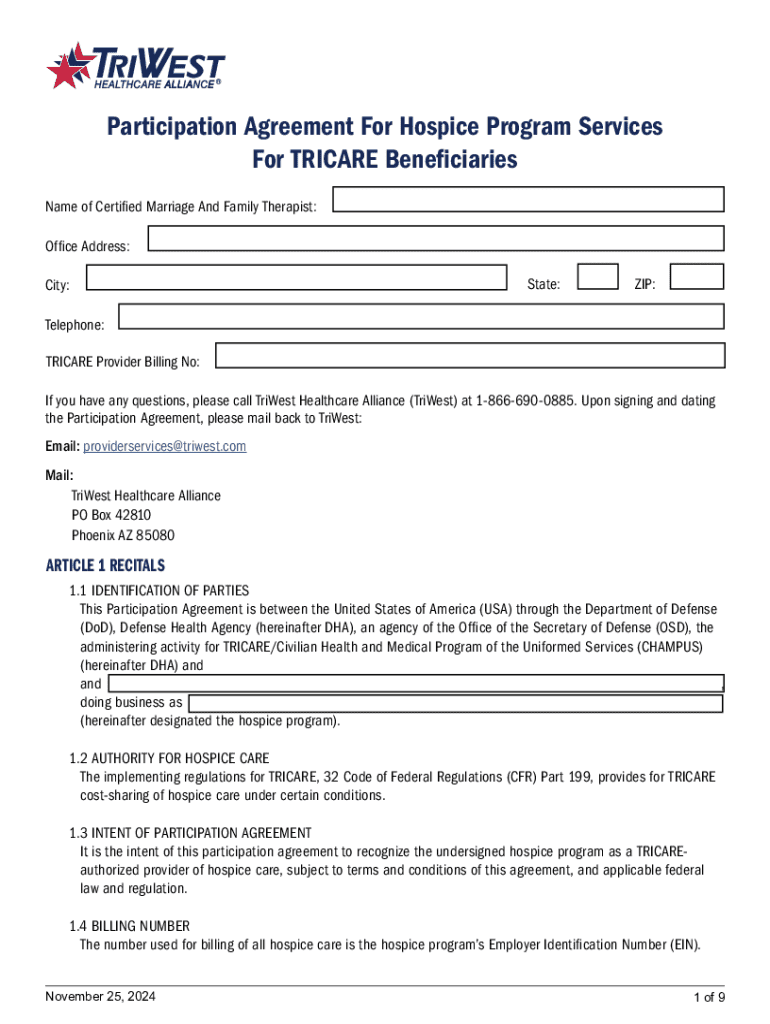 TRIWEST HEALTHCARE ALLIANCE®

Participation Agreement For Hospice Program Services For TRICARE Beneficiaries

Name of Certified Marriage And Family Therapist:

Office Address:

City: State: ZIP:

Telephone:

TRICARE Provider Billing No:

If you have any questions, please call TriWest Healthcare Alliance (TriWest) at 1-866-690-0885. Upon signing and dating the Participation Agreement, please mail back to TriWest:

Email: providerservices@triwest.com

Mail:
TriWest Healthcare Alliance
PO Box 42810
Phoenix AZ 85080

ARTICLE 1 RECITALS

1.1 IDENTIFICATION OF PARTIES
This Participation Agreement is between the United States of America (USA) through the Department of Defense (DoD), Defense Health Agency (hereinafter DHA), an agency of the Office of the Secretary of Defense (OSD), the administering activity for TRICARE/Civilian Health and Medical Program of the Uniformed Services (CHAMPUS) (hereinafter DHA) and
and
doing business as
(hereinafter designated the hospice program).

1.2 AUTHORITY FOR HOSPICE CARE
The implementing regulations for TRICARE, 32 Code of Federal Regulations (CFR) Part 199, provides for TRICARE cost-sharing of hospice care under certain conditions.

1.3 INTENT OF PARTICIPATION AGREEMENT
It is the intent of this participation agreement to recognize the undersigned hospice program as a TRICARE-authorized provider of hospice care, subject to terms and conditions of this agreement, and applicable federal law and regulation.

1.4 BILLING NUMBER
The number used for billing of all hospice care is the hospice program's Employer Identification Number (EIN).

November 25, 2024

1 of 9